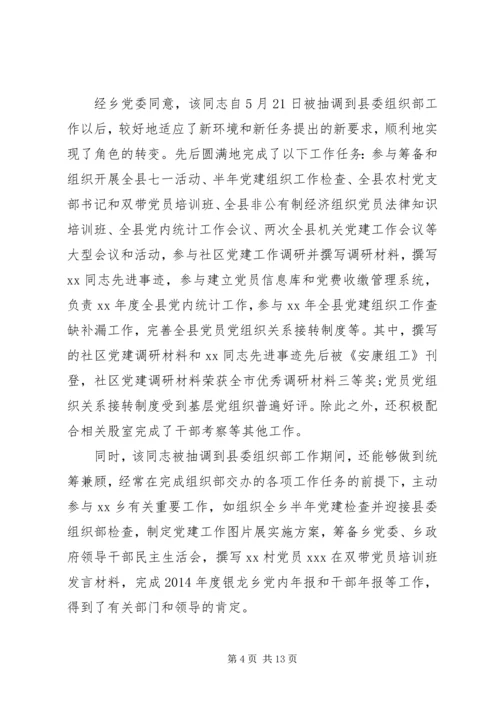 经乡党委同意，该同志自5月21日被抽调到县委组织部工作以后，较好地适应了新环境和新任务提出的新要求，顺利地实现了角色的转变。先后圆满地完成了以下工作任务：参与筹备和组织开展全县七一活动、半年党建组织工作检查、全县农村党支部书记和双带党员培训班、全县非公有制经济组织党员法律知识培训班、全县党内统计工作会议、两次全县机关党建工作会议等大型会议和活动，参与社区党建工作调研并撰写调研材料，撰写xx同志先进事迹，参与建立党员信息库和党费收缴管理系统，负责xx年度全县党内统计工作，参与xx年全县党建组织工作查缺补漏工作，完善全县党员党组织关系接转制度等。其中，撰写的社区党建调研材料和xx同志先进事迹先后被《安康组工》刊登，社区党建调研材料荣获全市优秀调研材料三等奖;党员党组织关系接转制度受到基层党组织普遍好评。除此之外，还积极配合相关股室完成了干部考察等其他工作。

同时，该同志被抽调到县委组织部工作期间，还能够做到统筹兼顾，经常在完成组织部交办的各项工作任务的前提下，主动参与xx乡有关重要工作，如组织全乡半年党建检查并迎接县委组织部检查，制定党建工作图片展实施方案，筹备乡党委、乡政府领导干部民主生活会，撰写xx村党员xxx在双带党员培训班发言材料，完成2014年度银龙乡党内年报和干部年报等工作，得到了有关部门和领导的肯定。

第4页 共13页